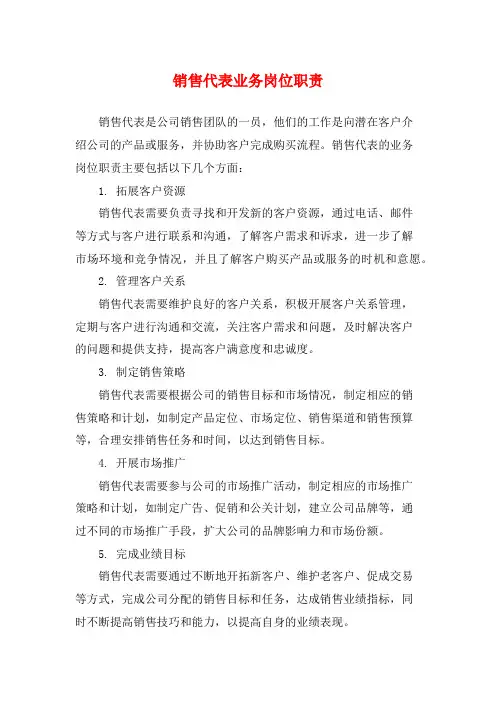 销售代表业务岗位职责

销售代表是公司销售团队的一员，他们的工作是向潜在客户介绍公司的产品或服务，并协助客户完成购买流程。销售代表的业务岗位职责主要包括以下几个方面：

1. 拓展客户资源

销售代表需要负责寻找和开发新的客户资源，通过电话、邮件等方式与客户进行联系和沟通，了解客户需求和诉求，进一步了解市场环境和竞争情况，并且了解客户购买产品或服务的时机和意愿。

2. 管理客户关系

销售代表需要维护良好的客户关系，积极开展客户关系管理，定期与客户进行沟通和交流，关注客户需求和问题，及时解决客户的问题和提供支持，提高客户满意度和忠诚度。

3. 制定销售策略

销售代表需要根据公司的销售目标和市场情况，制定相应的销售策略和计划，如制定产品定位、市场定位、销售渠道和销售预算等，合理安排销售任务和时间，以达到销售目标。

4. 开展市场推广

销售代表需要参与公司的市场推广活动，制定相应的市场推广策略和计划，如制定广告、促销和公关计划，建立公司品牌等，通过不同的市场推广手段，扩大公司的品牌影响力和市场份额。

5. 完成业绩目标

销售代表需要通过不断地开拓新客户、维护老客户、促成交易等方式，完成公司分配的销售目标和任务，达成销售业绩指标，同时不断提高销售技巧和能力，以提高自身的业绩表现。